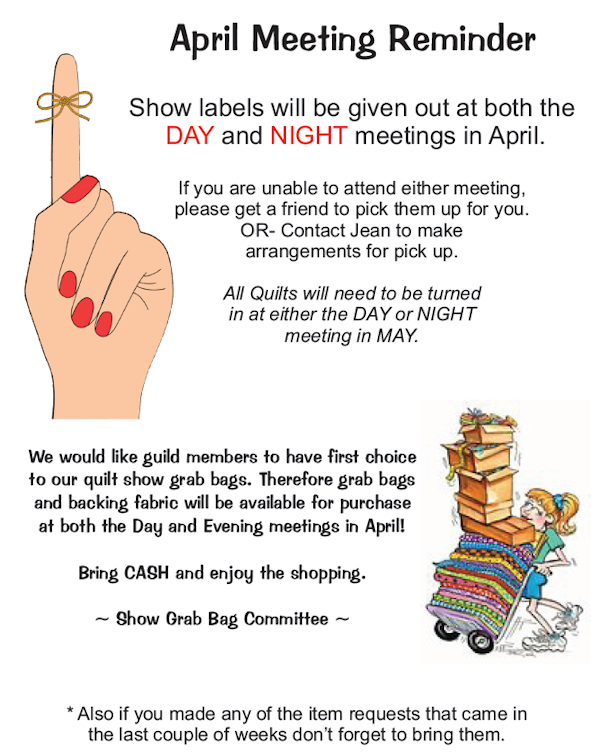 April Meeting Reminder

Show labels will be given out at both the DAY and NIGHT meetings in April.

If you are unable to attend either meeting, please get a friend to pick them up for you. OR- Contact Jean to make arrangements for pick up.

All Quilts will need to be turned in at either the DAY or NIGHT meeting in MAY.

We would like guild members to have first choice to our quilt show grab bags. Therefore grab bags and backing fabric will be available for purchase at both the Day and Evening meetings in April!

Bring CASH and enjoy the shopping.

~ Show Grab Bag Committee ~

* Also if you made any of the item requests that came in the last couple of weeks don't forget to bring them.